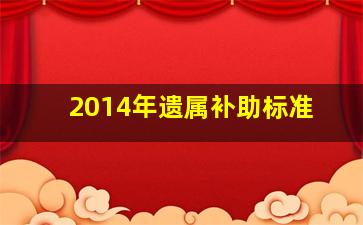 2014年遗属补助标准